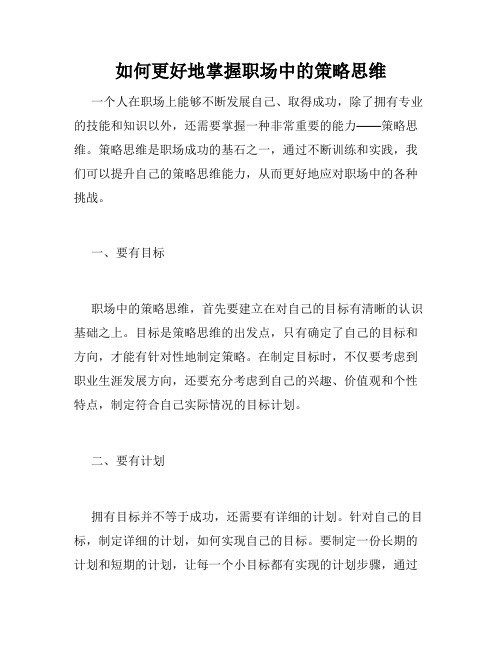 如何更好地掌握职场中的策略思维

一个人在职场上能够不断发展自己、取得成功，除了拥有专业的技能和知识以外，还需要掌握一种非常重要的能力——策略思维。策略思维是职场成功的基石之一，通过不断训练和实践，我们可以提升自己的策略思维能力，从而更好地应对职场中的各种挑战。

一、要有目标

职场中的策略思维，首先要建立在对自己的目标有清晰的认识基础之上。目标是策略思维的出发点，只有确定了自己的目标和方向，才能有针对性地制定策略。在制定目标时，不仅要考虑到职业生涯发展方向，还要充分考虑到自己的兴趣、价值观和个性特点，制定符合自己实际情况的目标计划。

二、要有计划

拥有目标并不等于成功，还需要有详细的计划。针对自己的目标，制定详细的计划，如何实现自己的目标。要制定一份长期的计划和短期的计划，让每一个小目标都有实现的计划步骤，通过